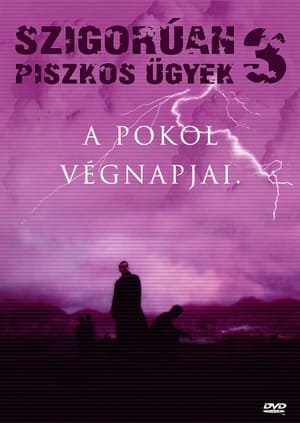 SZIGORÚAN PISZKOS ÜGYEK 3

A POKOL VÉGNAPJAI.

DVD